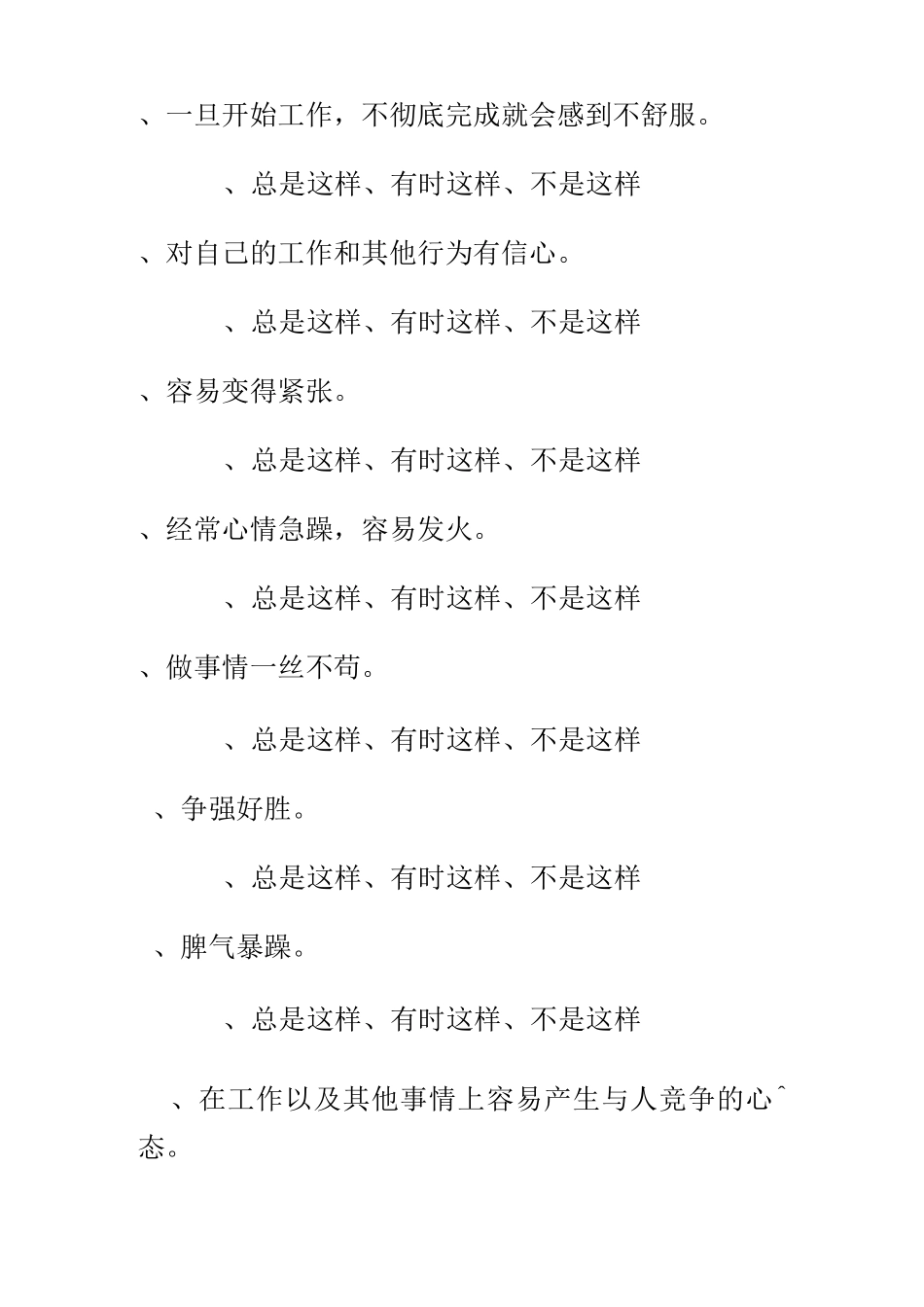 、一旦开始工作，不彻底完成就会感到不舒服。

、总是这样、有时这样、不是这样

、对自己的工作和其他行为有信心。

、总是这样、有时这样、不是这样

、容易变得紧张。

、总是这样、有时这样、不是这样

、经常心情急躁，容易发火。

、总是这样、有时这样、不是这样

、做事情一丝不苟。

、总是这样、有时这样、不是这样

、争强好胜。

、总是这样、有时这样、不是这样

、脾气暴躁。

、总是这样、有时这样、不是这样

、在工作以及其他事情上容易产生与人竞争的心ˆ态。